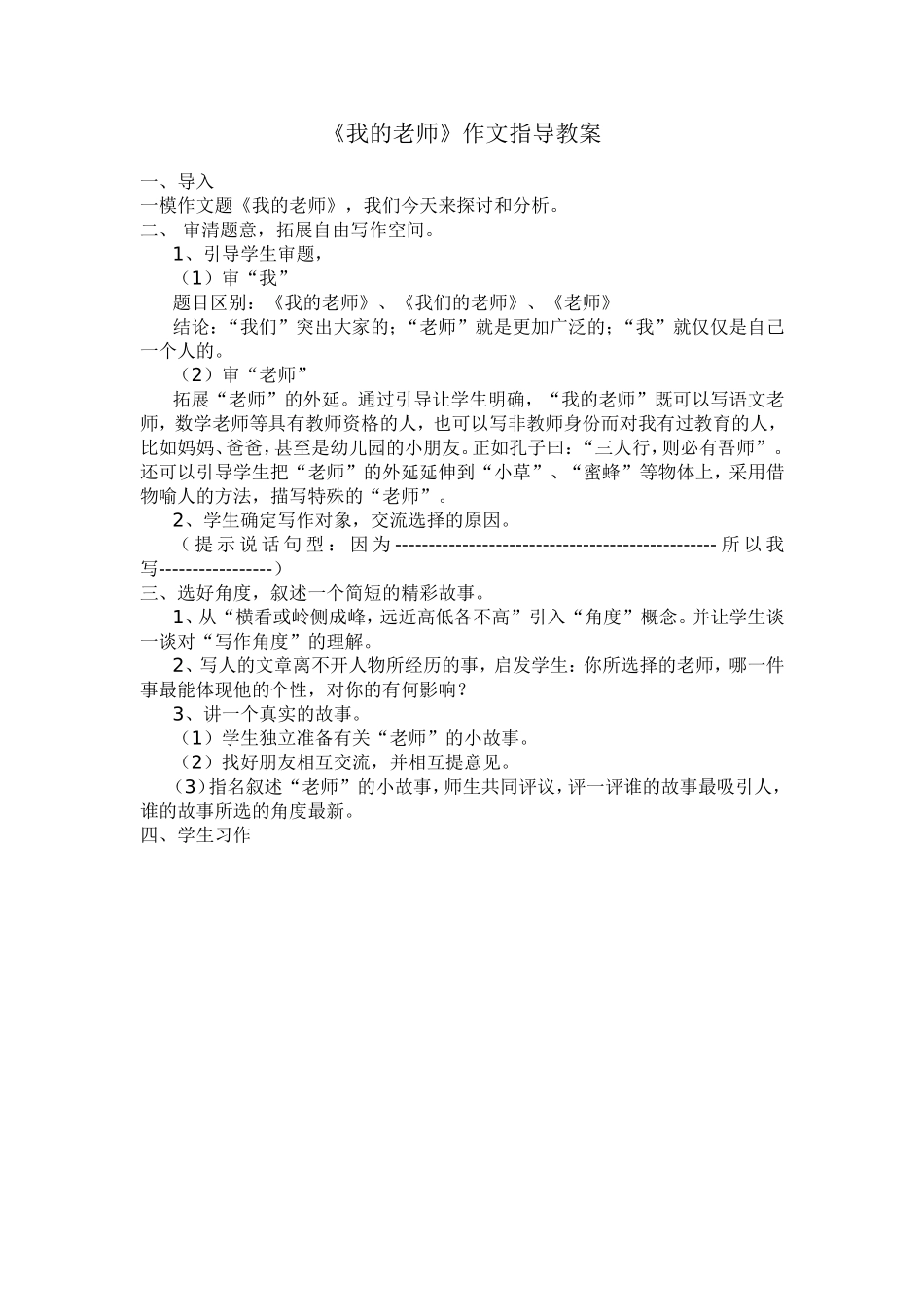 《我的老师》作文指导教案

一、导入

一模作文题《我的老师》，我们今天来探讨和分析。

二、 审清题意，拓展自由写作空间。

1、引导学生审题，

（1）审“我”

题目区别：《我的老师》、《我们的老师》、《老师》

结论：“我们”突出大家的；“老师”就是更加广泛的；“我”就仅仅是自己一个人的。

（2）审“老师”

拓展“老师”的外延。通过引导让学生明确，“我的老师”既可以写语文老师，数学老师等具有教师资格的人，也可以写非教师身份而对我有过教育的人，比如妈妈、爸爸，甚至是幼儿园的小朋友。正如孔子曰：“三人行，则必有吾师”。还可以引导学生把“老师”的外延延伸到“小草”、“蜜蜂”等物体上，采用借物喻人的方法，描写特殊的“老师”。

2、学生确定写作对象，交流选择的原因。

（提示说话句型：因为-----------------------------------------------所以我写-----------------）

三、选好角度，叙述一个简短的精彩故事。

1、从“横看或岭侧成峰，远近高低各不高”引入“角度”概念。并让学生谈一谈对“写作角度”的理解。

2、写人的文章离不开人物所经历的事，启发学生：你所选择的老师，哪一件事最能体现他的个性，对你的有何影响？

3、讲一个真实的故事。

（1）学生独立准备有关“老师”的小故事。

（2）找好朋友相互交流，并相互提意见。

（3）指名叙述“老师”的小故事，师生共同评议，评一评谁的故事最吸引人，谁的故事所选的角度最新。

四、学生习作